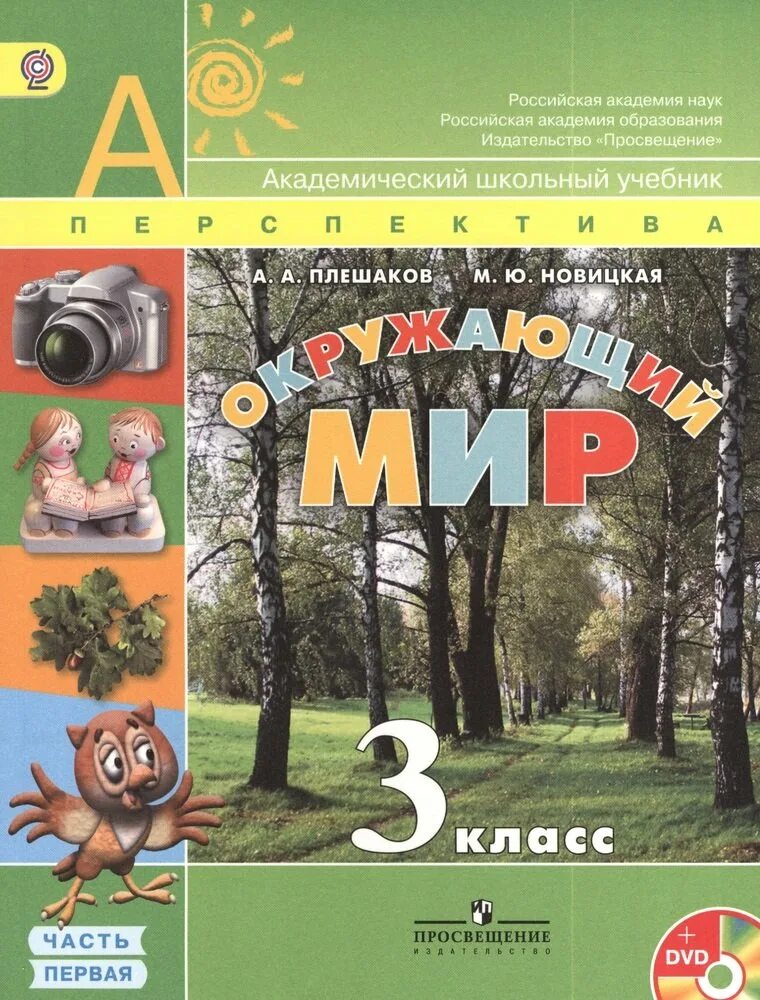 А

Российская академия наук
Российская академия образования
Издательство «Просвещение»

Академический школьный учебник

ПЕРСПЕКТИВА

А. А. ПЛЕШАКОВ М. Ю. НОВИЦКАЯ

ОКРУЖАЮЩИЙ МИР

3 класс

ЧАСТЬ ПЕРВАЯ

ПРОСВЕЩЕНИЕ
ИЗДАТЕЛЬСТВО

+ DVD